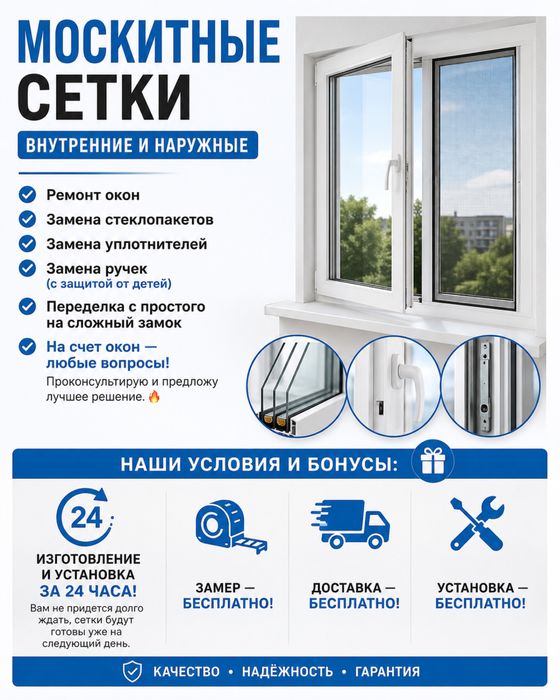 МОСКИТНЫЕ СЕТКИ

ВНУТРЕННИЕ И НАРУЖНЫЕ

Ремонт окон

Замена стеклопакетов

Замена уплотнителей

Замена ручек (с защитой от детей)

Переделка с простого на сложный замок

На счет окон — любые вопросы!

Проконсультирую и предложу лучшее решение. 🔥

НАШИ УСЛОВИЯ И БОНУСЫ:

24

ИЗГОТОВЛЕНИЕ И УСТАНОВКА ЗА 24 ЧАСА!

Вам не придется долго ждать, сетки будут готовы уже на следующий день.

ЗАМЕР — БЕСПЛАТНО!

ДОСТАВКА — БЕСПЛАТНО!

УСТАНОВКА — БЕСПЛАТНО!

КАЧЕСТВО • НАДЁЖНОСТЬ • ГАРАНТИЯ